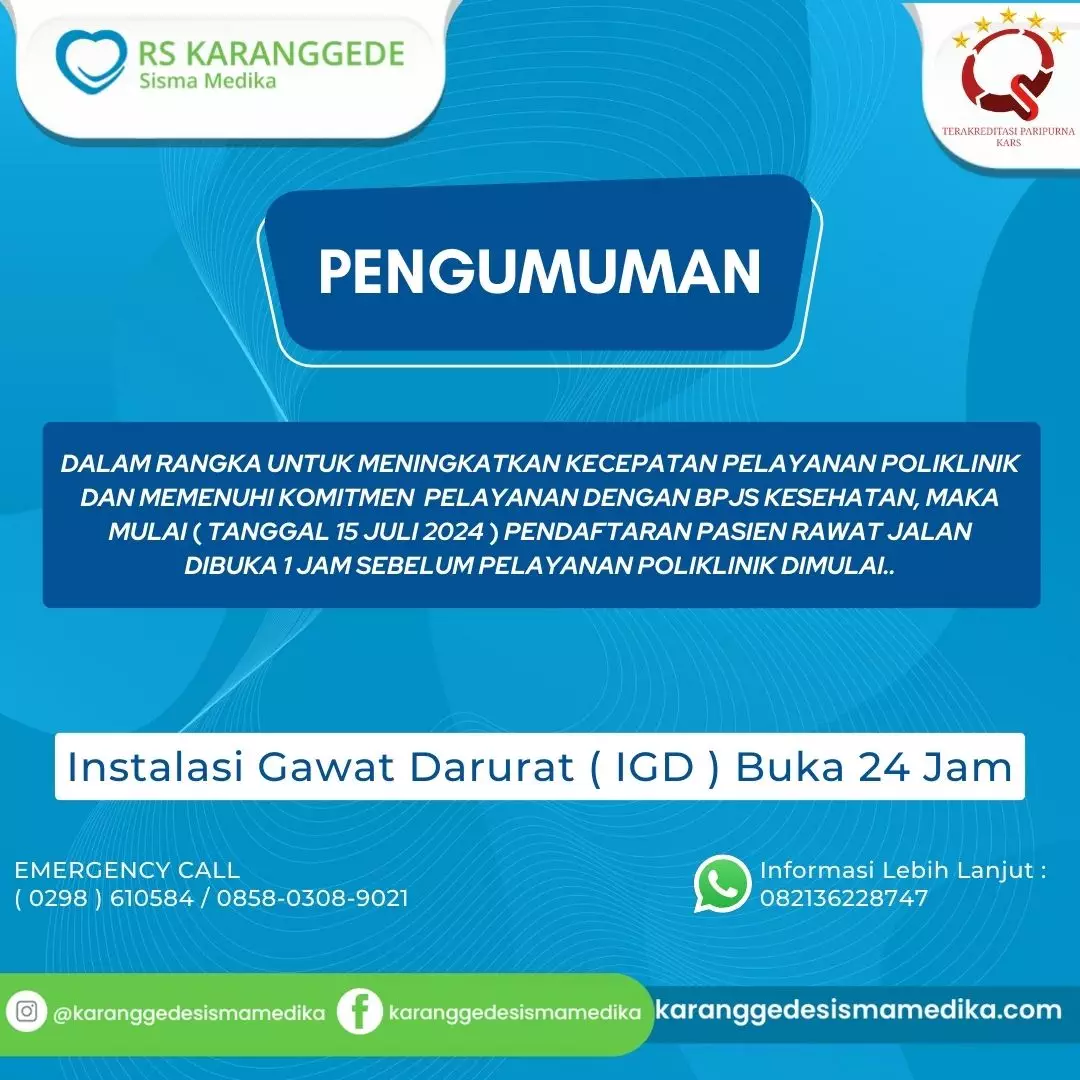 RS KARANGGEDE
Sisma Medika

TERAKREDITASI PARIPURNA
KARS

PENGUMUMAN

DALAM RANGKA UNTUK MENINGKATKAN KECEPATAN PELAYANAN POLIKLINIK DAN MEMENUHI KOMITMEN PELAYANAN DENGAN BPJS KESEHATAN, MAKA MULAI ( TANGGAL 15 JULI 2024 ) PENDAFTARAN PASIEN RAWAT JALAN DIBUKA 1 JAM SEBELUM PELAYANAN POLIKLINIK DIMULAI..

Instalasi Gawat Darurat ( IGD ) Buka 24 Jam

EMERGENCY CALL
( 0298 ) 610584 / 0858-0308-9021

Informasi Lebih Lanjut :
082136228747

@karanggedesismamedika
karanggedesismamedika
karanggedesismamedika.com